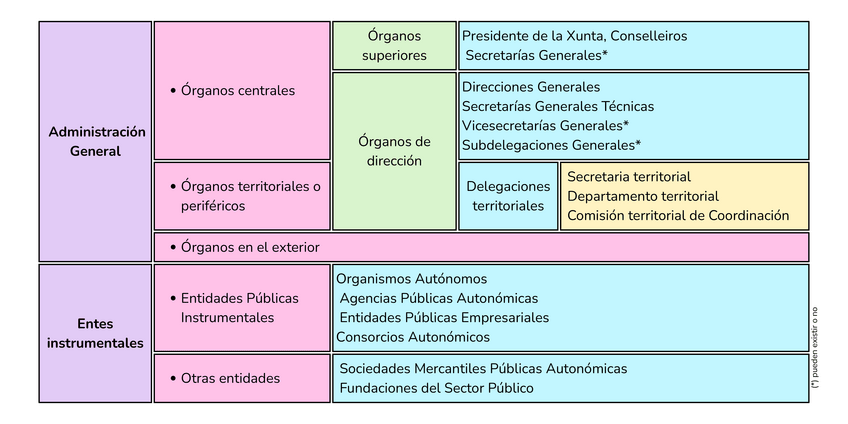 Administración General

• Órganos centrales

Órganos superiores

Presidente de la Xunta, Conselleiros
Secretarías Generales*

Órganos de dirección

Direcciones Generales
Secretarías Generales Técnicas
Vicesecretarías Generales*
Subdelegaciones Generales*

• Órganos territoriales o periféricos

Delegaciones territoriales

Secretaria territorial
Departamento territorial
Comisión territorial de Coordinación

• Órganos en el exterior

Entes instrumentales

• Entidades Públicas Instrumentales

Organismos Autónomos
Agencias Públicas Autonómicas
Entidades Públicas Empresariales
Consorcios Autonómicos

• Otras entidades

Sociedades Mercantiles Públicas Autonómicas
Fundaciones del Sector Público

(*) pueden existir o no